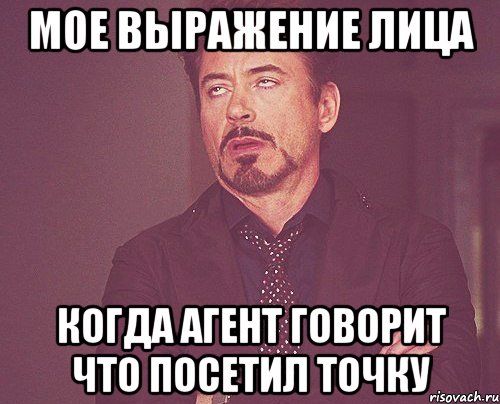 МОЕ ВЫРАЖЕНИЕ ЛИЦА

КОГДА АГЕНТ ГОВОРИТ ЧТО ПОСЕТИЛ ТОЧКУ

risovach.ru